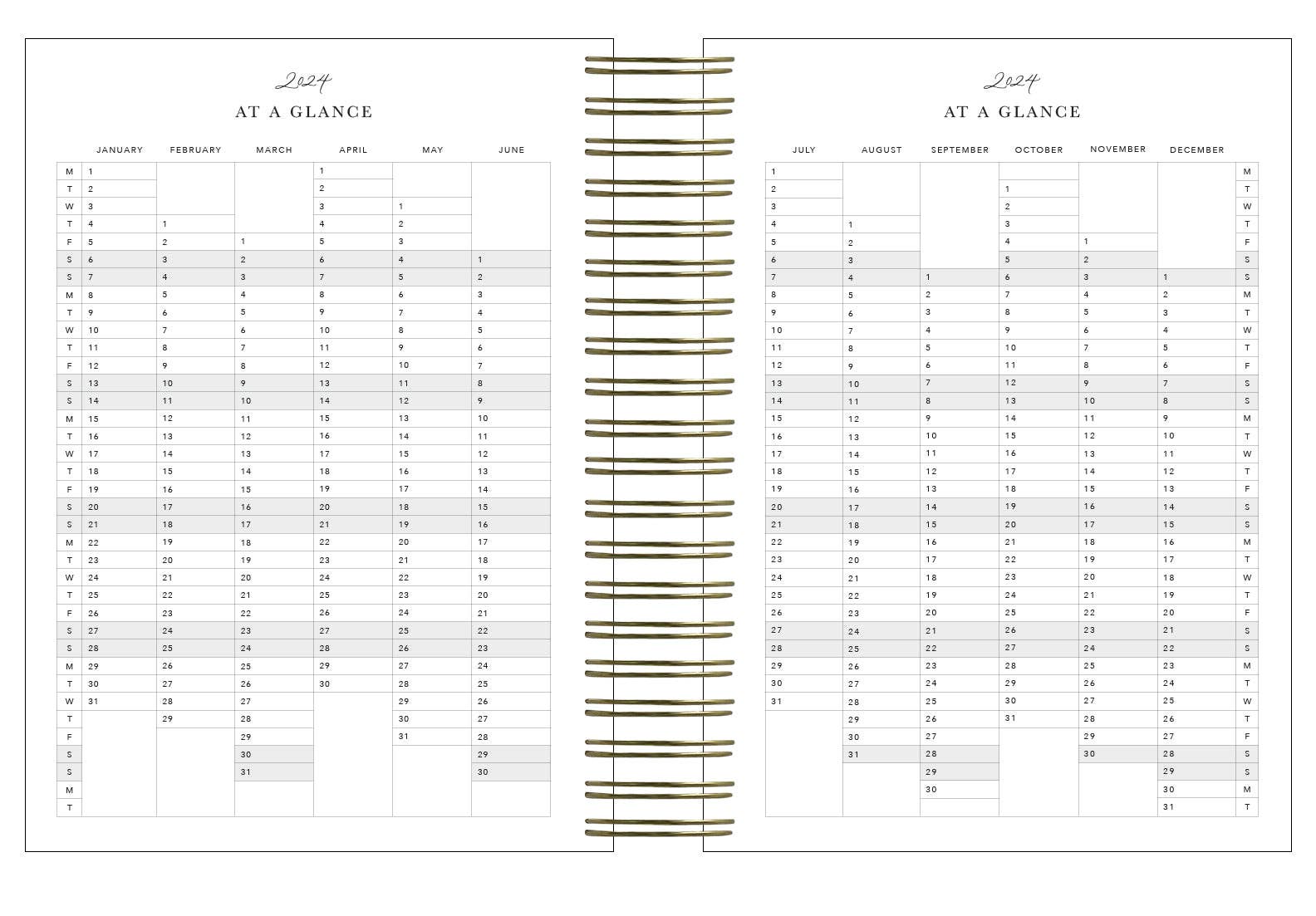 2024
AT A GLANCE

| | JANUARY | FEBRUARY | MARCH | APRIL | MAY | JUNE |
|---|---|---|---|---|---|---|
| M | 1 | | | 1 | | |
| T | 2 | | | 2 | | |
| W | 3 | | | 3 | 1 | |
| T | 4 | 1 | | 4 | 2 | |
| F | 5 | 2 | 1 | 5 | 3 | |
| S | 6 | 3 | 2 | 6 | 4 | 1 |
| S | 7 | 4 | 3 | 7 | 5 | 2 |
| M | 8 | 5 | 4 | 8 | 6 | 3 |
| T | 9 | 6 | 5 | 9 | 7 | 4 |
| W | 10 | 7 | 6 | 10 | 8 | 5 |
| T | 11 | 8 | 7 | 11 | 9 | 6 |
| F | 12 | 9 | 8 | 12 | 10 | 7 |
| S | 13 | 10 | 9 | 13 | 11 | 8 |
| S | 14 | 11 | 10 | 14 | 12 | 9 |
| M | 15 | 12 | 11 | 15 | 13 | 10 |
| T | 16 | 13 | 12 | 16 | 14 | 11 |
| W | 17 | 14 | 13 | 17 | 15 | 12 |
| T | 18 | 15 | 14 | 18 | 16 | 13 |
| F | 19 | 16 | 15 | 19 | 17 | 14 |
| S | 20 | 17 | 16 | 20 | 18 | 15 |
| S | 21 | 18 | 17 | 21 | 19 | 16 |
| M | 22 | 19 | 18 | 22 | 20 | 17 |
| T | 23 | 20 | 19 | 23 | 21 | 18 |
| W | 24 | 21 | 20 | 24 | 22 | 19 |
| T | 25 | 22 | 21 | 25 | 23 | 20 |
| F | 26 | 23 | 22 | 26 | 24 | 21 |
| S | 27 | 24 | 23 | 27 | 25 | 22 |
| S | 28 | 25 | 24 | 28 | 26 | 23 |
| M | 29 | 26 | 25 | 29 | 27 | 24 |
| T | 30 | 27 | 26 | 30 | 28 | 25 |
| W | 31 | 28 | 27 | | 29 | 26 |
| T | | 29 | 28 | | 30 | 27 |
| F | | | 29 | | 31 | 28 |
| S | | | 30 | | | 29 |
| S | | | 31 | | | 30 |
| M | | | | | | |
| T | | | | | | |

2024
AT A GLANCE

| JULY | AUGUST | SEPTEMBER | OCTOBER | NOVEMBER | DECEMBER | |
|---|---|---|---|---|---|---|
| 1 | | | | | | M |
| 2 | | | 1 | | | T |
| 3 | | | 2 | | | W |
| 4 | 1 | | 3 | | | T |
| 5 | 2 | | 4 | 1 | | F |
| 6 | 3 | | 5 | 2 | | S |
| 7 | 4 | 1 | 6 | 3 | 1 | S |
| 8 | 5 | 2 | 7 | 4 | 2 | M |
| 9 | 6 | 3 | 8 | 5 | 3 | T |
| 10 | 7 | 4 | 9 | 6 | 4 | W |
| 11 | 8 | 5 | 10 | 7 | 5 | T |
| 12 | 9 | 6 | 11 | 8 | 6 | F |
| 13 | 10 | 7 | 12 | 9 | 7 | S |
| 14 | 11 | 8 | 13 | 10 | 8 | S |
| 15 | 12 | 9 | 14 | 11 | 9 | M |
| 16 | 13 | 10 | 15 | 12 | 10 | T |
| 17 | 14 | 11 | 16 | 13 | 11 | W |
| 18 | 15 | 12 | 17 | 14 | 12 | T |
| 19 | 16 | 13 | 18 | 15 | 13 | F |
| 20 | 17 | 14 | 19 | 16 | 14 | S |
| 21 | 18 | 15 | 20 | 17 | 15 | S |
| 22 | 19 | 16 | 21 | 18 | 16 | M |
| 23 | 20 | 17 | 22 | 19 | 17 | T |
| 24 | 21 | 18 | 23 | 20 | 18 | W |
| 25 | 22 | 19 | 24 | 21 | 19 | T |
| 26 | 23 | 20 | 25 | 22 | 20 | F |
| 27 | 24 | 21 | 26 | 23 | 21 | S |
| 28 | 25 | 22 | 27 | 24 | 22 | S |
| 29 | 26 | 23 | 28 | 25 | 23 | M |
| 30 | 27 | 24 | 29 | 26 | 24 | T |
| 31 | 28 | 25 | 30 | 27 | 25 | W |
| | 29 | 26 | 31 | 28 | 26 | T |
| | 30 | 27 | | 29 | 27 | F |
| | 31 | 28 | | 30 | 28 | S |
| | | 29 | | | 29 | S |
| | | 30 | | | 30 | M |
| | | | | | 31 | T |